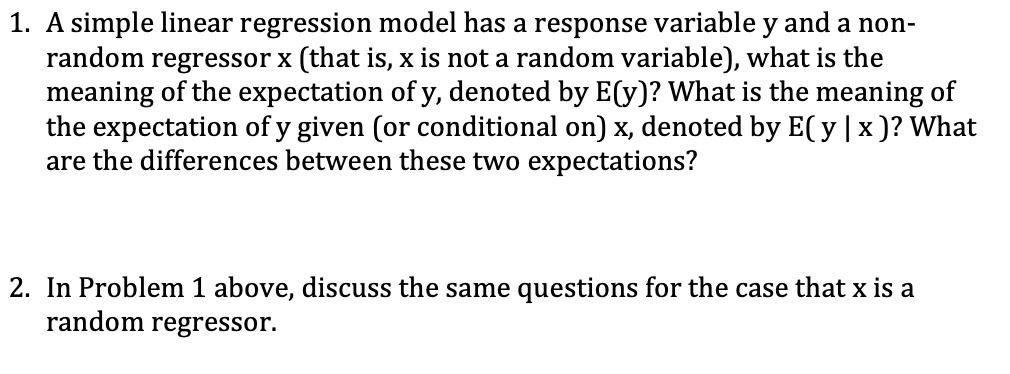 1. A simple linear regression model has a response variable y and a non-random regressor x (that is, x is not a random variable), what is the meaning of the expectation of y, denoted by E(y)? What is the meaning of the expectation of y given (or conditional on) x, denoted by E( y | x )? What are the differences between these two expectations?

2. In Problem 1 above, discuss the same questions for the case that x is a random regressor.